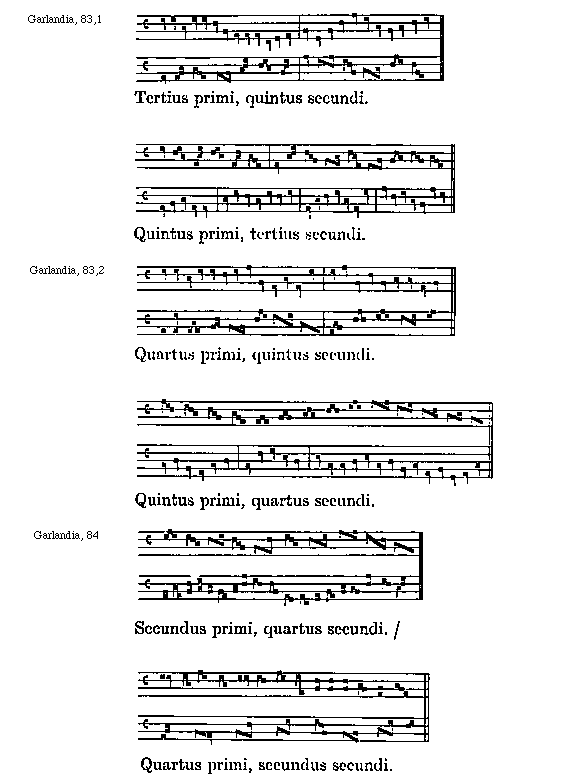 Garlandia, 83,1

Tertius primi, quintus secundi.

Quintus primi, tertius secundi.

Garlandia, 83,2

Quartus primi, quintus secundi.

Quintus primi, quartus secundi.

Garlandia, 84

Secundus primi, quartus secundi. /

Quartus primi, secundus secundi.